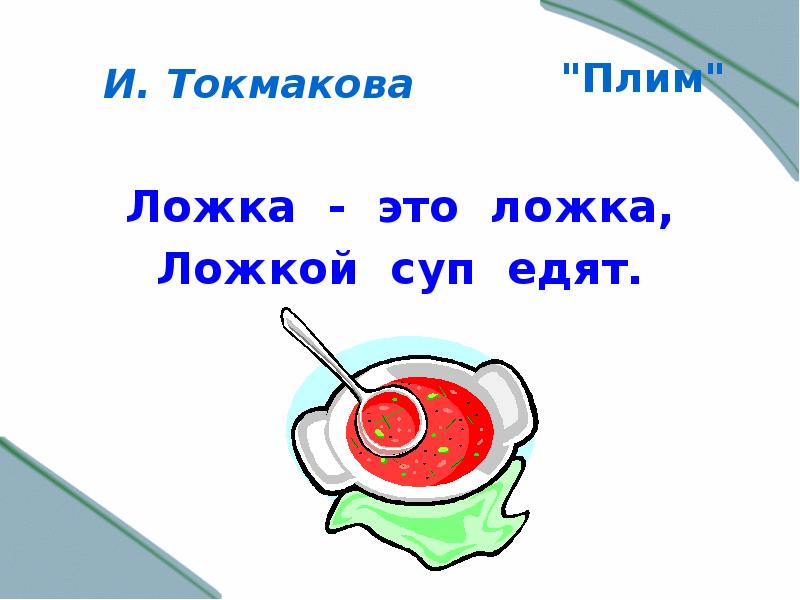 И. Токмакова "Плим"

Ложка - это ложка,
Ложкой суп едят.